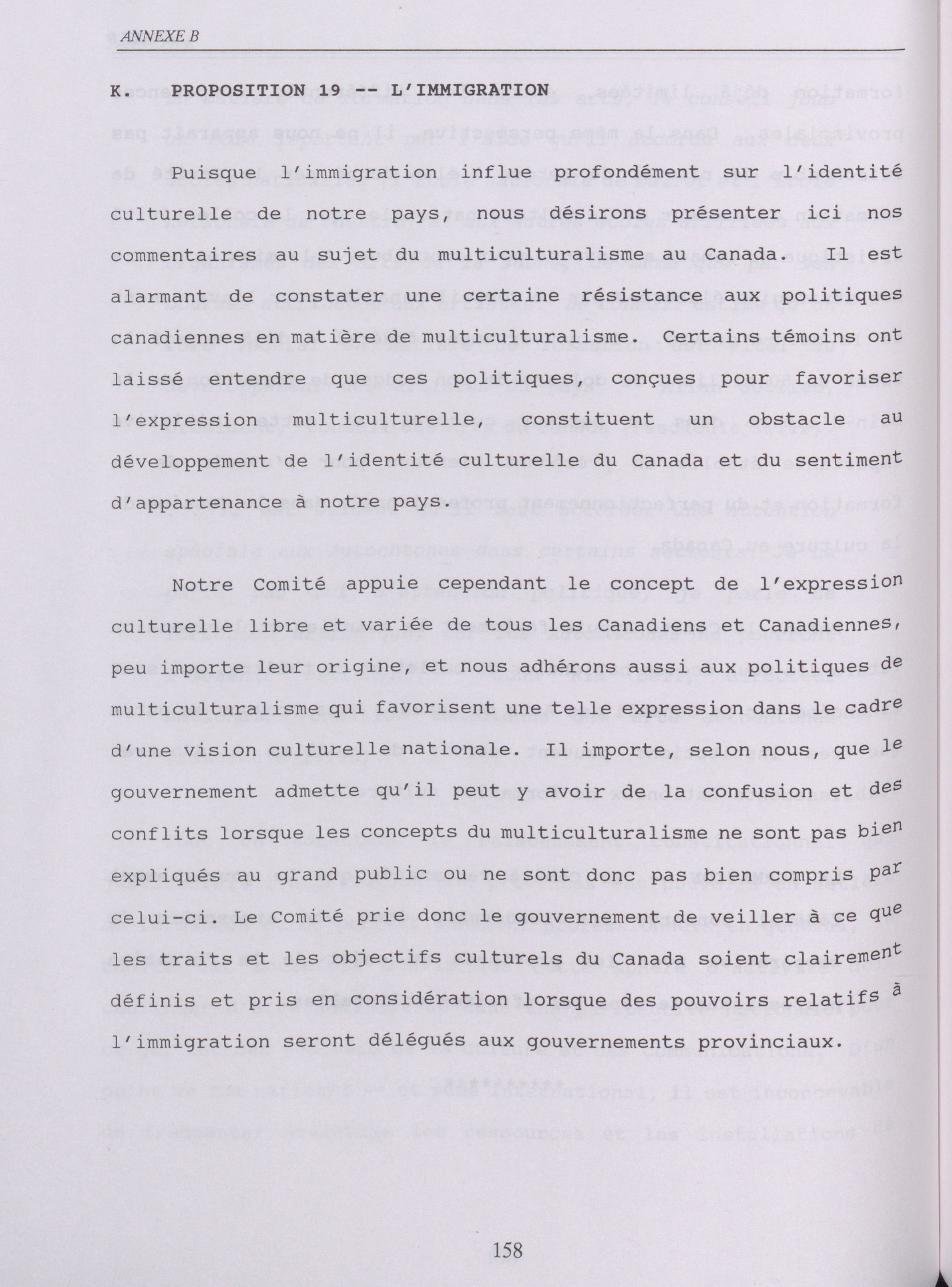 ANNEXE B

K. PROPOSITION 19 -- L'IMMIGRATION

Puisque l'immigration influe profondément sur l'identité culturelle de notre pays, nous désirons présenter ici nos commentaires au sujet du multiculturalisme au Canada. Il est alarmant de constater une certaine résistance aux politiques canadiennes en matière de multiculturalisme. Certains témoins ont laissé entendre que ces politiques, conçues pour favoriser l'expression multiculturelle, constituent un obstacle au développement de l'identité culturelle du Canada et du sentiment d'appartenance à notre pays.

Notre Comité appuie cependant le concept de l'expression culturelle libre et variée de tous les Canadiens et Canadiennes, peu importe leur origine, et nous adhérons aussi aux politiques de multiculturalisme qui favorisent une telle expression dans le cadre d'une vision culturelle nationale. Il importe, selon nous, que le gouvernement admette qu'il peut y avoir de la confusion et des conflits lorsque les concepts du multiculturalisme ne sont pas bien expliqués au grand public ou ne sont donc pas bien compris par celui-ci. Le Comité prie donc le gouvernement de veiller à ce que les traits et les objectifs culturels du Canada soient clairement définis et pris en considération lorsque des pouvoirs relatifs à l'immigration seront délégués aux gouvernements provinciaux.

**********

158